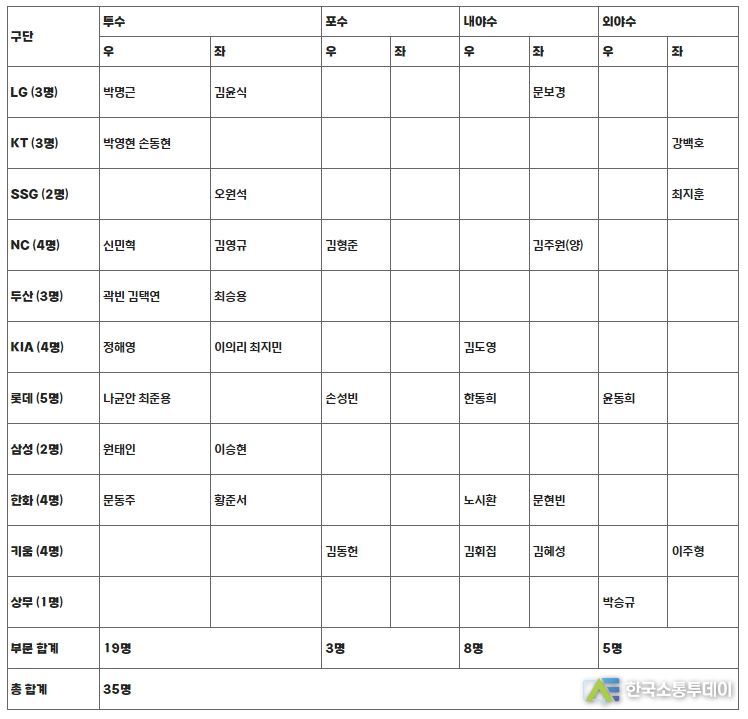 | 구단 | 투수 | | 포수 | | 내야수 | | 외야수 | |
|---|---|---|---|---|---|---|---|---|
| | 우 | 좌 | 우 | 좌 | 우 | 좌 | 우 | 좌 |
| LG (3명) | 박명근 | 김윤식 | | | | 문보경 | | |
| KT (3명) | 박영현 손동현 | | | | | | | 강백호 |
| SSG (2명) | | 오원석 | | | | | | 최지훈 |
| NC (4명) | 신민혁 | 김영규 | 김형준 | | | 김주원(양) | | |
| 두산 (3명) | 곽빈 김택연 | 최승용 | | | | | | |
| KIA (4명) | 정해영 | 이의리 최지민 | | | 김도영 | | | |
| 롯데 (5명) | 나균안 최준용 | | 손성빈 | | 한동희 | | 윤동희 | |
| 삼성 (2명) | 원태인 | 이승현 | | | | | | |
| 한화 (4명) | 문동주 | 황준서 | | | 노시환 | 문현빈 | | |
| 키움 (4명) | | | 김동헌 | | 김휘집 | 김혜성 | | 이주형 |
| 상무 (1명) | | | | | | | 박승규 | |
| 부문 합계 | 19명 | | 3명 | | 8명 | | 5명 | |
| 총 합계 | 35명 | | | | | | | |

한국소통투데이